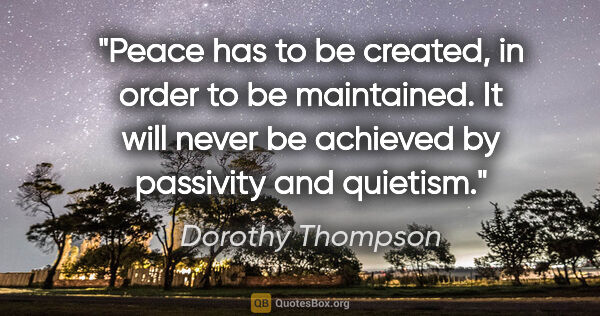 "Peace has to be created, in order to be maintained. It will never be achieved by passivity and quietism."

Dorothy Thompson

QB QuotesBox.org